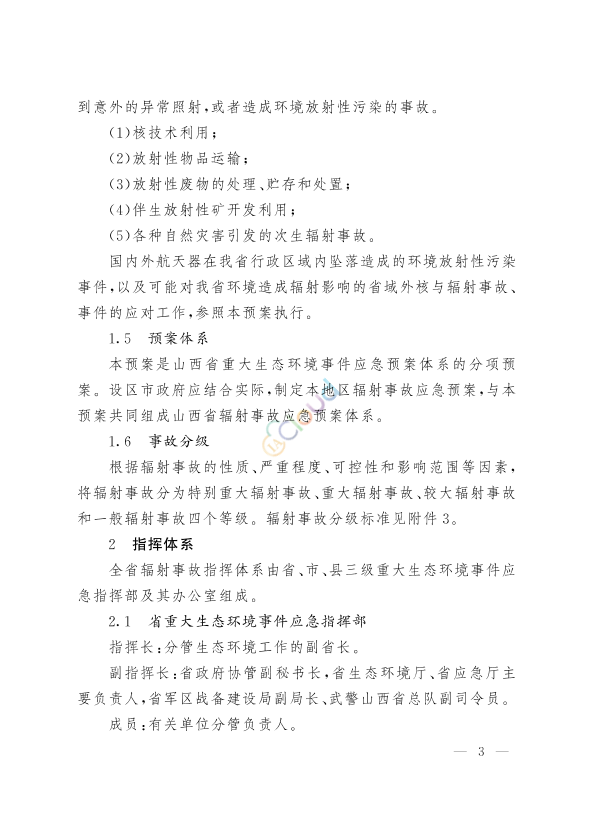 到意外的异常照射,或者造成环境放射性污染的事故。

(1)核技术利用;

(2)放射性物品运输;

(3)放射性废物的处理、贮存和处置;

(4)伴生放射性矿开发利用;

(5)各种自然灾害引发的次生辐射事故。

国内外航天器在我省行政区域内坠落造成的环境放射性污染事件,以及可能对我省环境造成辐射影响的省域外核与辐射事故、事件的应对工作,参照本预案执行。

1.5 预案体系

本预案是山西省重大生态环境事件应急预案体系的分项预案。设区市政府应结合实际,制定本地区辐射事故应急预案,与本预案共同组成山西省辐射事故应急预案体系。

1.6 事故分级

根据辐射事故的性质、严重程度、可控性和影响范围等因素,将辐射事故分为特别重大辐射事故、重大辐射事故、较大辐射事故和一般辐射事故四个等级。辐射事故分级标准见附件3。

2 指挥体系

全省辐射事故指挥体系由省、市、县三级重大生态环境事件应急指挥部及其办公室组成。

2.1 省重大生态环境事件应急指挥部

指挥长:分管生态环境工作的副省长。

副指挥长:省政府协管副秘书长,省生态环境厅、省应急厅主要负责人,省军区战备建设局副局长、武警山西省总队副司令员。

成员:有关单位分管负责人。

— 3 —